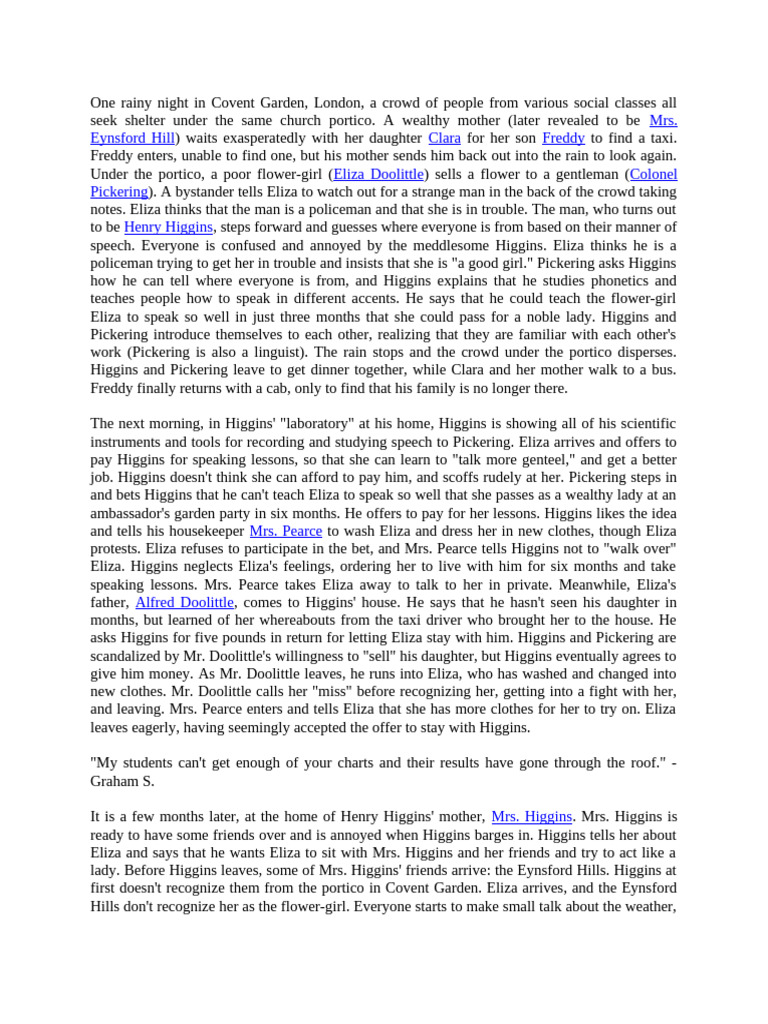 One rainy night in Covent Garden, London, a crowd of people from various social classes all seek shelter under the same church portico. A wealthy mother (later revealed to be Mrs. Eynsford Hill) waits exasperatedly with her daughter Clara for her son Freddy to find a taxi. Freddy enters, unable to find one, but his mother sends him back out into the rain to look again. Under the portico, a poor flower-girl (Eliza Doolittle) sells a flower to a gentleman (Colonel Pickering). A bystander tells Eliza to watch out for a strange man in the back of the crowd taking notes. Eliza thinks that the man is a policeman and that she is in trouble. The man, who turns out to be Henry Higgins, steps forward and guesses where everyone is from based on their manner of speech. Everyone is confused and annoyed by the meddlesome Higgins. Eliza thinks he is a policeman trying to get her in trouble and insists that she is "a good girl." Pickering asks Higgins how he can tell where everyone is from, and Higgins explains that he studies phonetics and teaches people how to speak in different accents. He says that he could teach the flower-girl Eliza to speak so well in just three months that she could pass for a noble lady. Higgins and Pickering introduce themselves to each other, realizing that they are familiar with each other's work (Pickering is also a linguist). The rain stops and the crowd under the portico disperses. Higgins and Pickering leave to get dinner together, while Clara and her mother walk to a bus. Freddy finally returns with a cab, only to find that his family is no longer there.

The next morning, in Higgins' "laboratory" at his home, Higgins is showing all of his scientific instruments and tools for recording and studying speech to Pickering. Eliza arrives and offers to pay Higgins for speaking lessons, so that she can learn to "talk more genteel," and get a better job. Higgins doesn't think she can afford to pay him, and scoffs rudely at her. Pickering steps in and bets Higgins that he can't teach Eliza to speak so well that she passes as a wealthy lady at an ambassador's garden party in six months. He offers to pay for her lessons. Higgins likes the idea and tells his housekeeper Mrs. Pearce to wash Eliza and dress her in new clothes, though Eliza protests. Eliza refuses to participate in the bet, and Mrs. Pearce tells Higgins not to "walk over" Eliza. Higgins neglects Eliza's feelings, ordering her to live with him for six months and take speaking lessons. Mrs. Pearce takes Eliza away to talk to her in private. Meanwhile, Eliza's father, Alfred Doolittle, comes to Higgins' house. He says that he hasn't seen his daughter in months, but learned of her whereabouts from the taxi driver who brought her to the house. He asks Higgins for five pounds in return for letting Eliza stay with him. Higgins and Pickering are scandalized by Mr. Doolittle's willingness to "sell" his daughter, but Higgins eventually agrees to give him money. As Mr. Doolittle leaves, he runs into Eliza, who has washed and changed into new clothes. Mr. Doolittle calls her "miss" before recognizing her, getting into a fight with her, and leaving. Mrs. Pearce enters and tells Eliza that she has more clothes for her to try on. Eliza leaves eagerly, having seemingly accepted the offer to stay with Higgins.

"My students can't get enough of your charts and their results have gone through the roof." - Graham S.

It is a few months later, at the home of Henry Higgins' mother, Mrs. Higgins. Mrs. Higgins is ready to have some friends over and is annoyed when Higgins barges in. Higgins tells her about Eliza and says that he wants Eliza to sit with Mrs. Higgins and her friends and try to act like a lady. Before Higgins leaves, some of Mrs. Higgins' friends arrive: the Eynsford Hills. Higgins at first doesn't recognize them from the portico in Covent Garden. Eliza arrives, and the Eynsford Hills don't recognize her as the flower-girl. Everyone starts to make small talk about the weather,